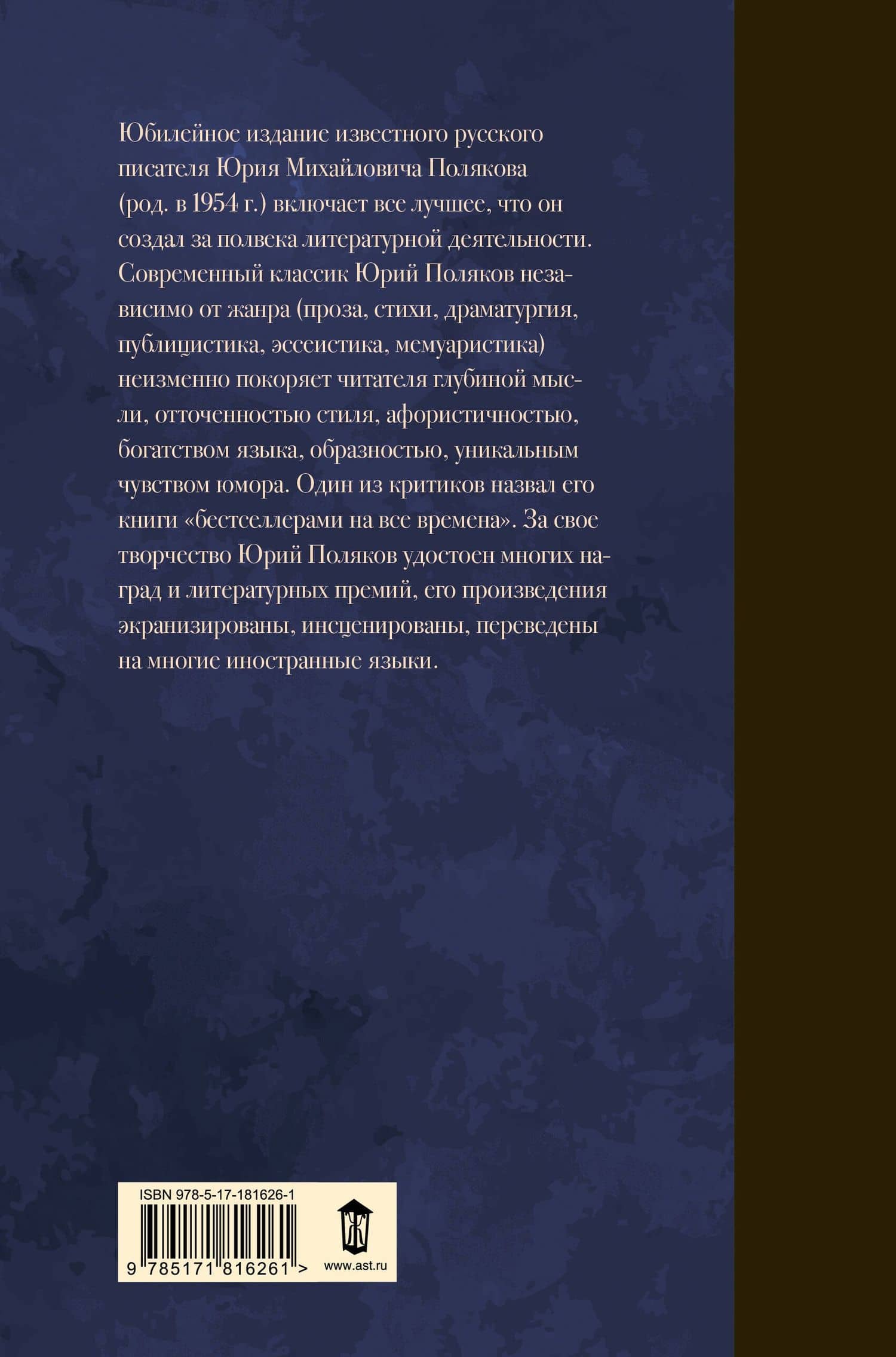 Юбилейное издание известного русского писателя Юрия Михайловича Полякова (род. в 1954 г.) включает все лучшее, что он создал за полвека литературной деятельности. Современный классик Юрий Поляков независимо от жанра (проза, стихи, драматургия, публицистика, эссеистика, мемуаристика) неизменно покоряет читателя глубиной мысли, отточенностью стиля, афористичностью, богатством языка, образностью, уникальным чувством юмора. Один из критиков назвал его книги «бестселлерами на все времена». За свое творчество Юрий Поляков удостоен многих наград и литературных премий, его произведения экранизированы, инсценированы, переведены на многие иностранные языки.

ISBN 978-5-17-181626-1
9 785171 816261 >
www.ast.ru